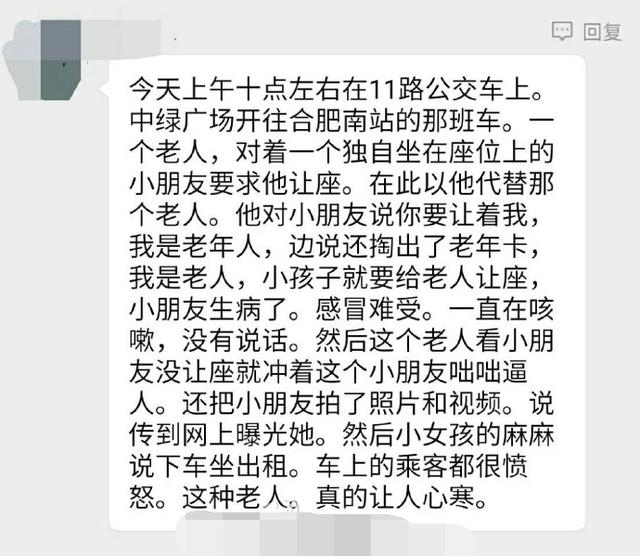 回复

今天上午十点左右在11路公交车上。中绿广场开往合肥南站的那班车。一个老人，对着一个独自坐在座位上的小朋友要求他让座。在此以他代替那个老人。他对小朋友说你要让着我，我是老年人，边说还掏出了老年卡，我是老人，小孩子就要给老人让座，小朋友生病了。感冒难受。一直在咳嗽，没有说话。然后这个老人看小朋友没让座就冲着这个小朋友咄咄逼人。还把小朋友拍了照片和视频。说传到网上曝光她。然后小女孩的麻麻说下车坐出租。车上的乘客都很愤怒。这种老人。真的让人心寒。